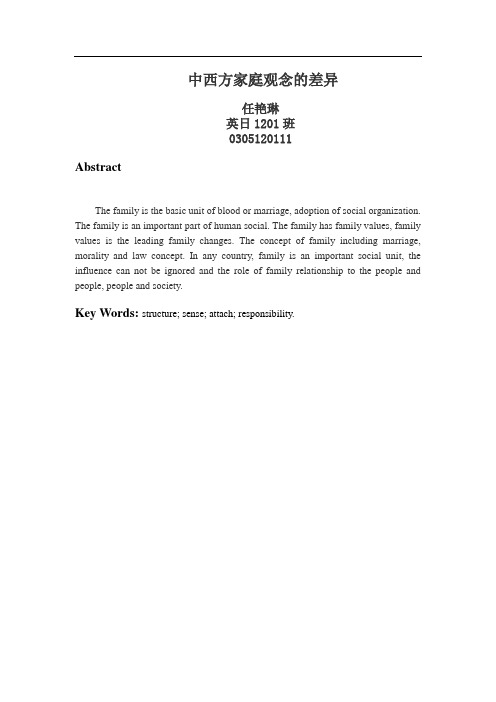 中西方家庭观念的差异

任艳琳
英日 1201 班
0305120111

Abstract

The family is the basic unit of blood or marriage, adoption of social organization. The family is an important part of human social. The family has family values, family values is the leading family changes. The concept of family including marriage, morality and law concept. In any country, family is an important social unit, the influence can not be ignored and the role of family relationship to the people and people, people and society.

Key Words: structure; sense; attach; responsibility.